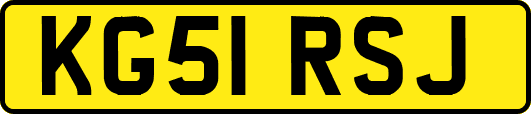 KG51 RSJ